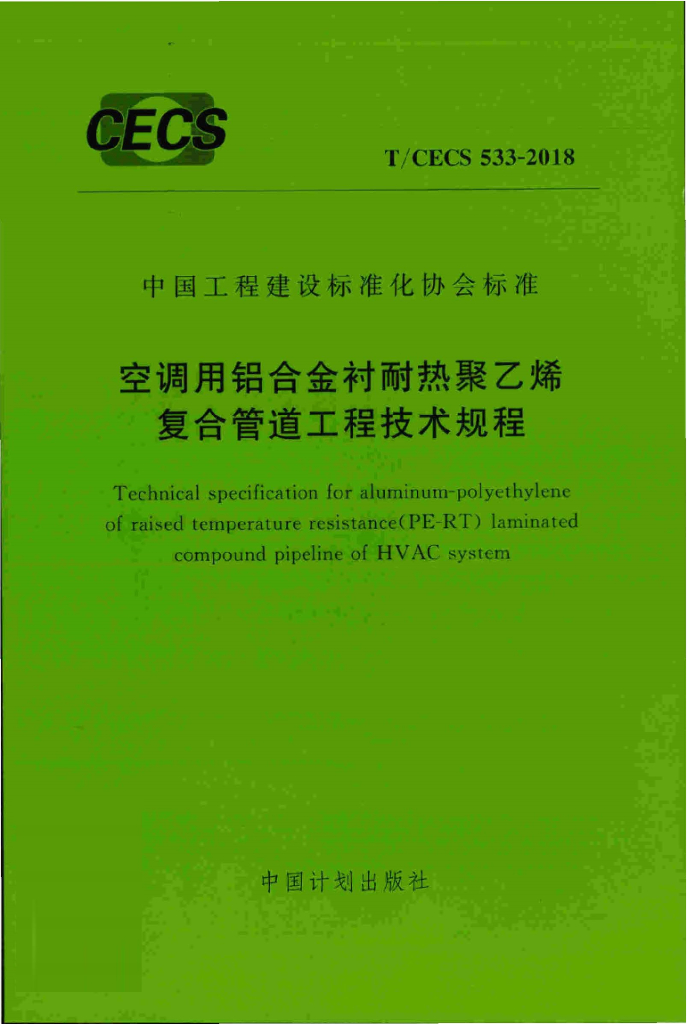 CECS

T/CECS 533-2018

中国工程建设标准化协会标准

空调用铝合金衬耐热聚乙烯
复合管道工程技术规程

Technical specification for aluminum-polyethylene of raised temperature resistance(PE-RT) laminated compound pipeline of HVAC system

中国计划出版社